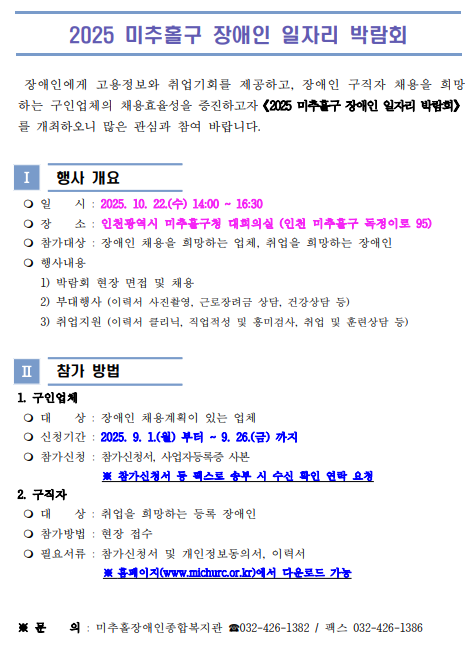 2025 미추홀구 장애인 일자리 박람회

장애인에게 고용정보와 취업기회를 제공하고, 장애인 구직자 채용을 희망하는 구인업체의 채용효율성을 증진하고자 《2025 미추홀구 장애인 일자리 박람회》를 개최하오니 많은 관심과 참여 바랍니다.

I 행사 개요

❍ 일 시 : 2025. 10. 22.(수) 14:00 ~ 16:30
❍ 장 소 : 인천광역시 미추홀구청 대회의실 (인천 미추홀구 독정이로 95)
❍ 참가대상 : 장애인 채용을 희망하는 업체, 취업을 희망하는 장애인
❍ 행사내용
1) 박람회 현장 면접 및 채용
2) 부대행사 (이력서 사진촬영, 근로장려금 상담, 건강상담 등)
3) 취업지원 (이력서 클리닉, 직업적성 및 흥미검사, 취업 및 훈련상담 등)

II 참가 방법

1. 구인업체
❍ 대 상 : 장애인 채용계획이 있는 업체
❍ 신청기간 : 2025. 9. 1.(월) 부터 ~ 9. 26.(금) 까지
❍ 참가신청 : 참가신청서, 사업자등록증 사본
※ 참가신청서 등 팩스로 송부 시 수신 확인 연락 요청

2. 구직자
❍ 대 상 : 취업을 희망하는 등록 장애인
❍ 참가방법 : 현장 접수
❍ 필요서류 : 참가신청서 및 개인정보동의서, 이력서
※ 홈페이지(www.michurc.or.kr)에서 다운로드 가능

※ 문 의 : 미추홀장애인종합복지관 ☎032-426-1382 / 팩스 032-426-1386